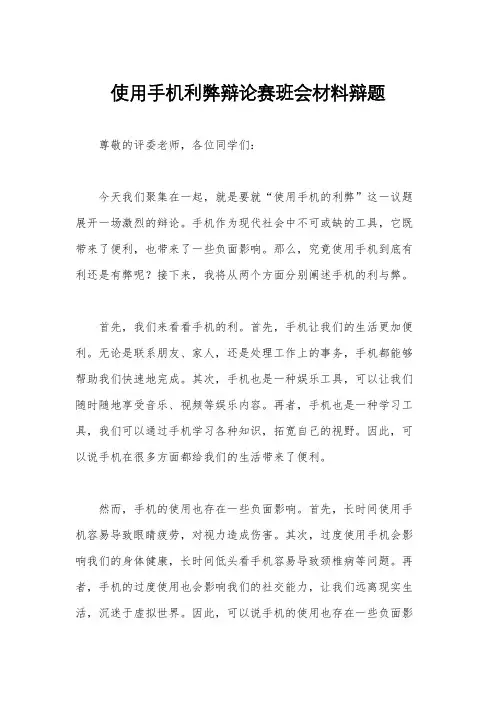 使用手机利弊辩论赛班会材料辩题

尊敬的评委老师，各位同学们：

今天我们聚集在一起，就是要就“使用手机的利弊”这一议题展开一场激烈的辩论。手机作为现代社会中不可或缺的工具，它既带来了便利，也带来了一些负面影响。那么，究竟使用手机到底有利还是有弊呢？接下来，我将从两个方面分别阐述手机的利与弊。

首先，我们来看看手机的利。首先，手机让我们的生活更加便利。无论是联系朋友、家人，还是处理工作上的事务，手机都能够帮助我们快速地完成。其次，手机也是一种娱乐工具，可以让我们随时随地享受音乐、视频等娱乐内容。再者，手机也是一种学习工具，我们可以通过手机学习各种知识，拓宽自己的视野。因此，可以说手机在很多方面都给我们的生活带来了便利。

然而，手机的使用也存在一些负面影响。首先，长时间使用手机容易导致眼睛疲劳，对视力造成伤害。其次，过度使用手机会影响我们的身体健康，长时间低头看手机容易导致颈椎病等问题。再者，手机的过度使用也会影响我们的社交能力，让我们远离现实生活，沉迷于虚拟世界。因此，可以说手机的使用也存在一些负面影